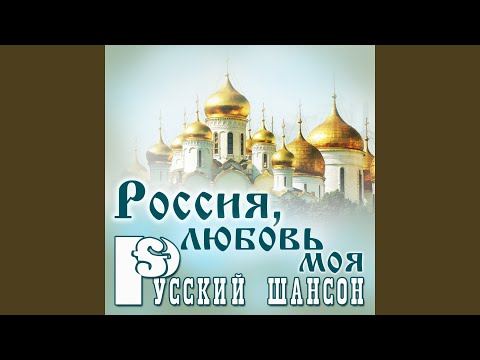 Россия, любовь моя
Русский шансон